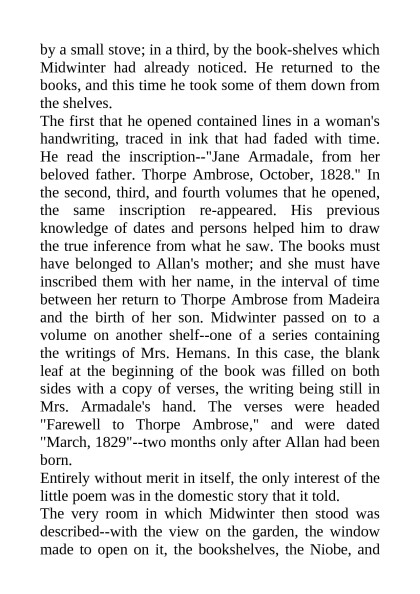 by a small stove; in a third, by the book-shelves which Midwinter had already noticed. He returned to the books, and this time he took some of them down from the shelves.

The first that he opened contained lines in a woman's handwriting, traced in ink that had faded with time. He read the inscription--"Jane Armadale, from her beloved father. Thorpe Ambrose, October, 1828." In the second, third, and fourth volumes that he opened, the same inscription re-appeared. His previous knowledge of dates and persons helped him to draw the true inference from what he saw. The books must have belonged to Allan's mother; and she must have inscribed them with her name, in the interval of time between her return to Thorpe Ambrose from Madeira and the birth of her son. Midwinter passed on to a volume on another shelf--one of a series containing the writings of Mrs. Hemans. In this case, the blank leaf at the beginning of the book was filled on both sides with a copy of verses, the writing being still in Mrs. Armadale's hand. The verses were headed "Farewell to Thorpe Ambrose," and were dated "March, 1829"--two months only after Allan had been born.

Entirely without merit in itself, the only interest of the little poem was in the domestic story that it told.

The very room in which Midwinter then stood was described--with the view on the garden, the window made to open on it, the bookshelves, the Niobe, and